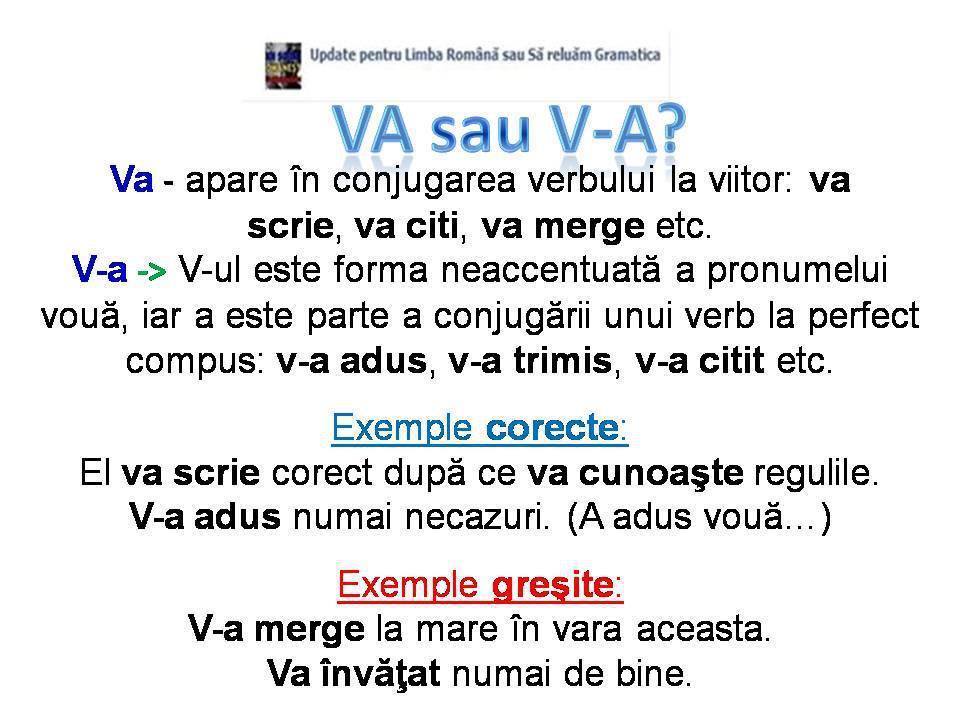 Update pentru Limba Română sau Să reluăm Gramatica

VA sau V-A?

Va - apare în conjugarea verbului la viitor: va scrie, va citi, va merge etc.
V-a -> V-ul este forma neaccentuată a pronumelui vouă, iar a este parte a conjugării unui verb la perfect compus: v-a adus, v-a trimis, v-a citit etc.

Exemple corecte:
El va scrie corect după ce va cunoaşte regulile.
V-a adus numai necazuri. (A adus vouă…)

Exemple greşite:
V-a merge la mare în vara aceasta.
Va învăţat numai de bine.